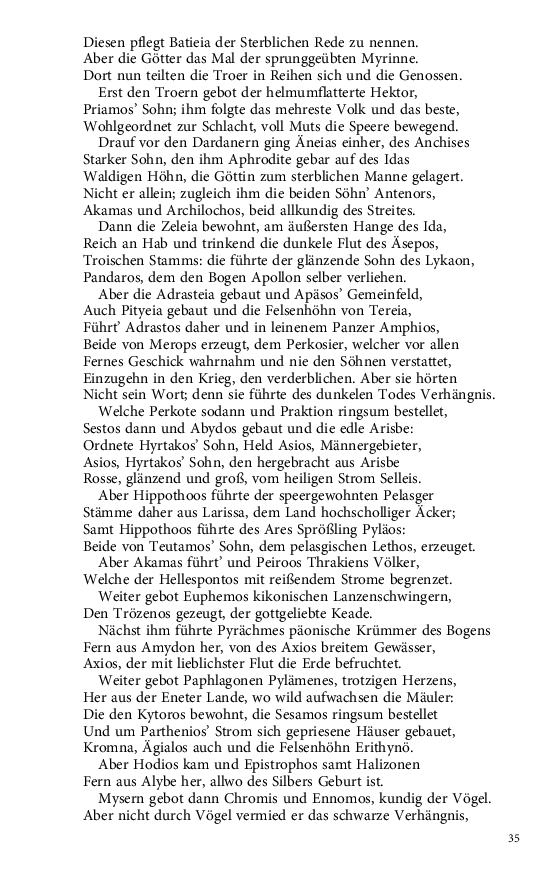 Diesen pflegt Batieia der Sterblichen Rede zu nennen.
Aber die Götter das Mal der sprunggeübten Myrinne.
Dort nun teilten die Troer in Reihen sich und die Genossen.

Erst den Troern gebot der helmumflatterte Hektor,
Priamos' Sohn; ihm folgte das mehreste Volk und das beste,
Wohlgeordnet zur Schlacht, voll Muts die Speere bewegend.

Drauf vor den Dardanern ging Äneias einher, des Anchises
Starker Sohn, den ihm Aphrodite gebar auf des Idas
Waldigen Höhn, die Göttin zum sterblichen Manne gelagert.
Nicht er allein; zugleich ihm die beiden Söhn' Antenors,
Akamas und Archilochos, beid allkundig des Streites.

Dann die Zeleia bewohnt, am äußersten Hange des Ida,
Reich an Hab und trinkend die dunkele Flut des Äsepos,
Troischen Stamms: die führte der glänzende Sohn des Lykaon,
Pandaros, dem den Bogen Apollon selber verliehen.

Aber die Adrasteia gebaut und Apäsos' Gemeinfeld,
Auch Pityeia gebaut und die Felsenhöhn von Tereia,
Führt' Adrastos daher und in leinenem Panzer Amphios,
Beide von Merops erzeugt, dem Perkosier, welcher vor allen
Fernes Geschick wahrnahm und nie den Söhnen verstattet,
Einzugehn in den Krieg, den verderblichen. Aber sie hörten
Nicht sein Wort; denn sie führte des dunkelen Todes Verhängnis.

Welche Perkote sodann und Praktion ringsum bestellet,
Sestos dann und Abydos gebaut und die edle Arisbe:
Ordnete Hyrtakos' Sohn, Held Asios, Männergebieter,
Asios, Hyrtakos' Sohn, den hergebracht aus Arisbe
Rosse, glänzend und groß, vom heiligen Strom Selleis.

Aber Hippothoos führte der speergewohnten Pelasger
Stämme daher aus Larissa, dem Land hochscholliger Äcker;
Samt Hippothoos führte des Ares Sprößling Pyläos:
Beide von Teutamos' Sohn, dem pelasgischen Lethos, erzeuget.

Aber Akamas führt' und Peiroos Thrakiens Völker,
Welche der Hellespontos mit reißendem Strome begrenzet.

Weiter gebot Euphemos kikonischen Lanzenschwingern,
Den Trözenos gezeugt, der gottgeliebte Keade.

Nächst ihm führte Pyrächmes päonische Krümmer des Bogens
Fern aus Amydon her, von des Axios breitem Gewässer,
Axios, der mit lieblichster Flut die Erde befruchtet.

Weiter gebot Paphlagonen Pylämenes, trotzigen Herzens,
Her aus der Eneter Lande, wo wild aufwachsen die Mäuler:
Die den Kytoros bewohnt, die Sesamos ringsum bestellet
Und um Parthenios' Strom sich gepriesene Häuser gebauet,
Kromna, Ägialos auch und die Felsenhöhn Erithynö.

Aber Hodios kam und Epistrophos samt Halizonen
Fern aus Alybe her, allwo des Silbers Geburt ist.

Mysern gebot dann Chromis und Ennomos, kundig der Vögel.
Aber nicht durch Vögel vermied er das schwarze Verhängnis,

35